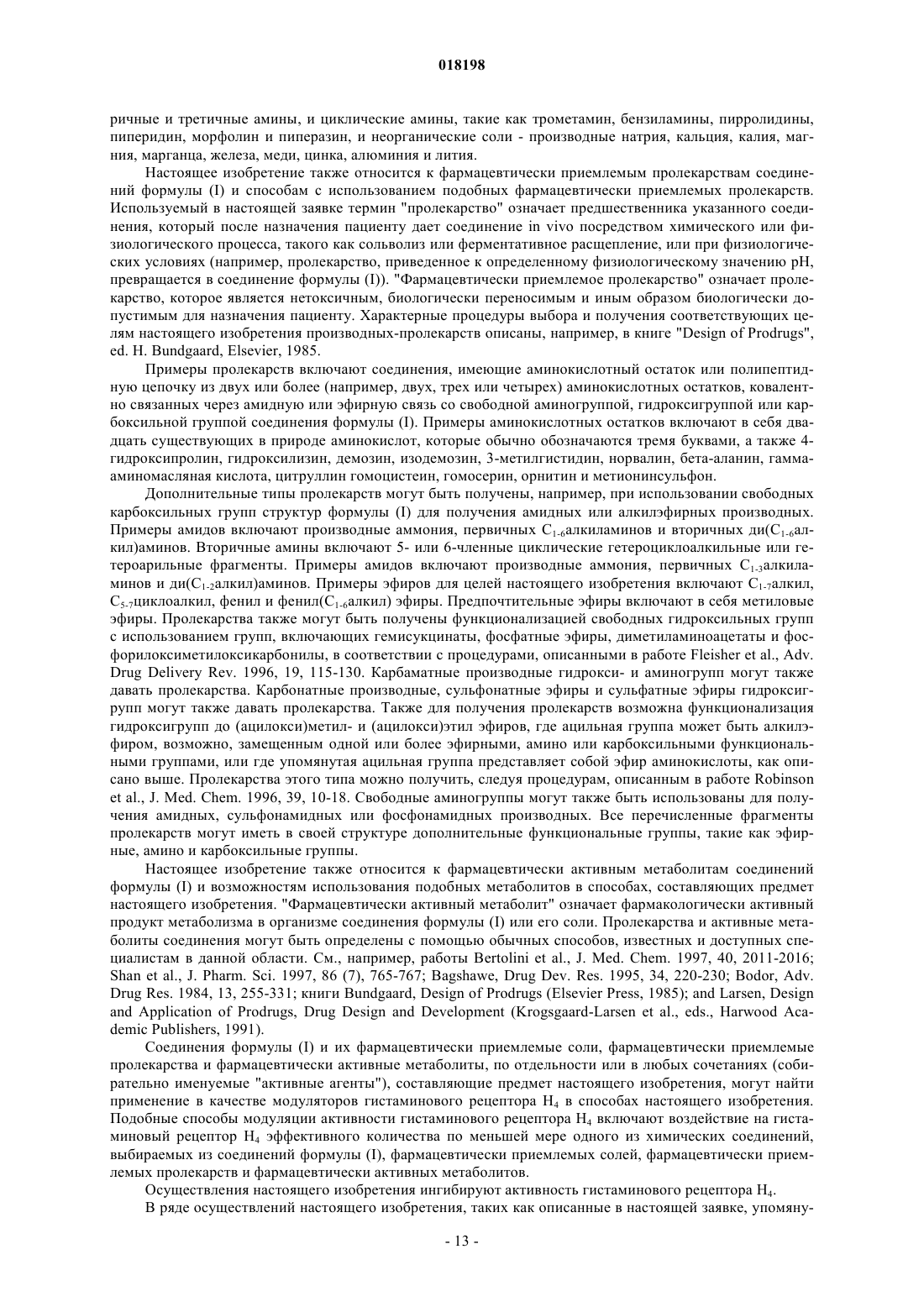 018198

ричные и третичные амины, и циклические амины, такие как трометамин, бензиламины, пирролидины, пиперидин, морфолин и пиперазин, и неорганические соли - производные натрия, кальция, калия, магния, марганца, железа, меди, цинка, алюминия и лития.

Настоящее изобретение также относится к фармацевтически приемлемым пролекарствам соединений формулы (I) и способам с использованием подобных фармацевтически приемлемых пролекарств. Используемый в настоящей заявке термин "пролекарство" означает предшественника указанного соединения, который после назначения пациенту дает соединение in vivo посредством химического или физиологического процесса, такого как сольволиз или ферментативное расщепление, или при физиологических условиях (например, пролекарство, приведенное к определенному физиологическому значению pH, превращается в соединение формулы (I)). "Фармацевтически приемлемое пролекарство" означает пролекарство, которое является нетоксичным, биологически переносимым и иным образом биологически допустимым для назначения пациенту. Характерные процедуры выбора и получения соответствующих целям настоящего изобретения производных-пролекарств описаны, например, в книге "Design of Prodrugs", ed. H. Bundgaard, Elsevier, 1985.

Примеры пролекарств включают соединения, имеющие аминокислотный остаток или полипептидную цепочку из двух или более (например, двух, трех или четырех) аминокислотных остатков, ковалентно связанных через амидную или эфирную связь со свободной аминогруппой, гидроксигруппой или карбоксильной группой соединения формулы (I). Примеры аминокислотных остатков включают в себя двадцать существующих в природе аминокислот, которые обычно обозначаются тремя буквами, а также 4-гидроксипролин, гидроксилизин, демозин, изодемозин, 3-метилгистидин, норвалин, бета-аланин, гамма-аминомасляная кислота, цитруллин гомоцистеин, гомосерин, орнитин и метионинсульфон.

Дополнительные типы пролекарств могут быть получены, например, при использовании свободных карбоксильных групп структур формулы (I) для получения амидных или алкилэфирных производных. Примеры амидов включают производные аммония, первичных $C_{1-6}$алкиламинов и вторичных ди($C_{1-6}$алкил)аминов. Вторичные амины включают 5- или 6-членные циклические гетероциклоалкильные или гетероарильные фрагменты. Примеры амидов включают производные аммония, первичных $C_{1-3}$алкиламинов и ди($C_{1-2}$алкил)аминов. Примеры эфиров для целей настоящего изобретения включают $C_{1-7}$алкил, $C_{5-7}$циклоалкил, фенил и фенил($C_{1-6}$алкил) эфиры. Предпочтительные эфиры включают в себя метиловые эфиры. Пролекарства также могут быть получены функционализацией свободных гидроксильных групп с использованием групп, включающих гемисукцинаты, фосфатные эфиры, диметиламиноацетаты и фосфорилоксиметилоксикарбонилы, в соответствии с процедурами, описанными в работе Fleisher et al., Adv. Drug Delivery Rev. 1996, 19, 115-130. Карбаматные производные гидрокси- и аминогрупп могут также давать пролекарства. Карбонатные производные, сульфонатные эфиры и сульфатные эфиры гидроксигрупп могут также давать пролекарства. Также для получения пролекарств возможна функционализация гидроксигрупп до (ацилокси)метил- и (ацилокси)этил эфиров, где ацильная группа может быть алкилэфиром, возможно, замещенным одной или более эфирными, амино или карбоксильными функциональными группами, или где упомянутая ацильная группа представляет собой эфир аминокислоты, как описано выше. Пролекарства этого типа можно получить, следуя процедурам, описанным в работе Robinson et al., J. Med. Chem. 1996, 39, 10-18. Свободные аминогруппы могут также быть использованы для получения амидных, сульфонамидных или фосфонамидных производных. Все перечисленные фрагменты пролекарств могут иметь в своей структуре дополнительные функциональные группы, такие как эфирные, амино и карбоксильные группы.

Настоящее изобретение также относится к фармацевтически активным метаболитам соединений формулы (I) и возможностям использования подобных метаболитов в способах, составляющих предмет настоящего изобретения. "Фармацевтически активный метаболит" означает фармакологически активный продукт метаболизма в организме соединения формулы (I) или его соли. Пролекарства и активные метаболиты соединения могут быть определены с помощью обычных способов, известных и доступных специалистам в данной области. См., например, работы Bertolini et al., J. Med. Chem. 1997, 40, 2011-2016; Shan et al., J. Pharm. Sci. 1997, 86 (7), 765-767; Bagshawe, Drug Dev. Res. 1995, 34, 220-230; Bodor, Adv. Drug Res. 1984, 13, 255-331; книги Bundgaard, Design of Prodrugs (Elsevier Press, 1985); and Larsen, Design and Application of Prodrugs, Drug Design and Development (Krogsgaard-Larsen et al., eds., Harwood Academic Publishers, 1991).

Соединения формулы (I) и их фармацевтически приемлемые соли, фармацевтически приемлемые пролекарства и фармацевтически активные метаболиты, по отдельности или в любых сочетаниях (собирательно именуемые "активные агенты"), составляющие предмет настоящего изобретения, могут найти применение в качестве модуляторов гистаминового рецептора $H_4$ в способах настоящего изобретения. Подобные способы модуляции активности гистаминового рецептора $H_4$ включают воздействие на гистаминовый рецептор $H_4$ эффективного количества по меньшей мере одного из химических соединений, выбираемых из соединений формулы (I), фармацевтически приемлемых солей, фармацевтически приемлемых пролекарств и фармацевтически активных метаболитов.

Осуществления настоящего изобретения ингибируют активность гистаминового рецептора $H_4$.

В ряде осуществлений настоящего изобретения, таких как описанные в настоящей заявке, упомяну-

- 13 -